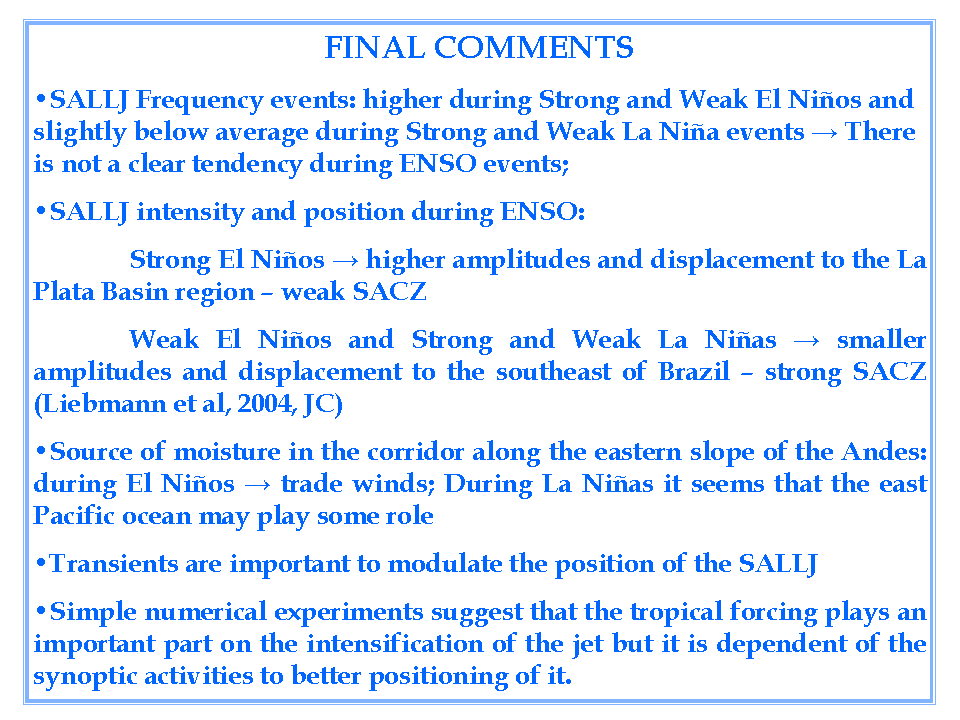 FINAL COMMENTS

• SALLJ Frequency events: higher during Strong and Weak El Niños and slightly below average during Strong and Weak La Niña events → There is not a clear tendency during ENSO events;

• SALLJ intensity and position during ENSO:

Strong El Niños → higher amplitudes and displacement to the La Plata Basin region – weak SACZ

Weak El Niños and Strong and Weak La Niñas → smaller amplitudes and displacement to the southeast of Brazil – strong SACZ (Liebmann et al, 2004, JC)

• Source of moisture in the corridor along the eastern slope of the Andes: during El Niños → trade winds; During La Niñas it seems that the east Pacific ocean may play some role

• Transients are important to modulate the position of the SALLJ

• Simple numerical experiments suggest that the tropical forcing plays an important part on the intensification of the jet but it is dependent of the synoptic activities to better positioning of it.